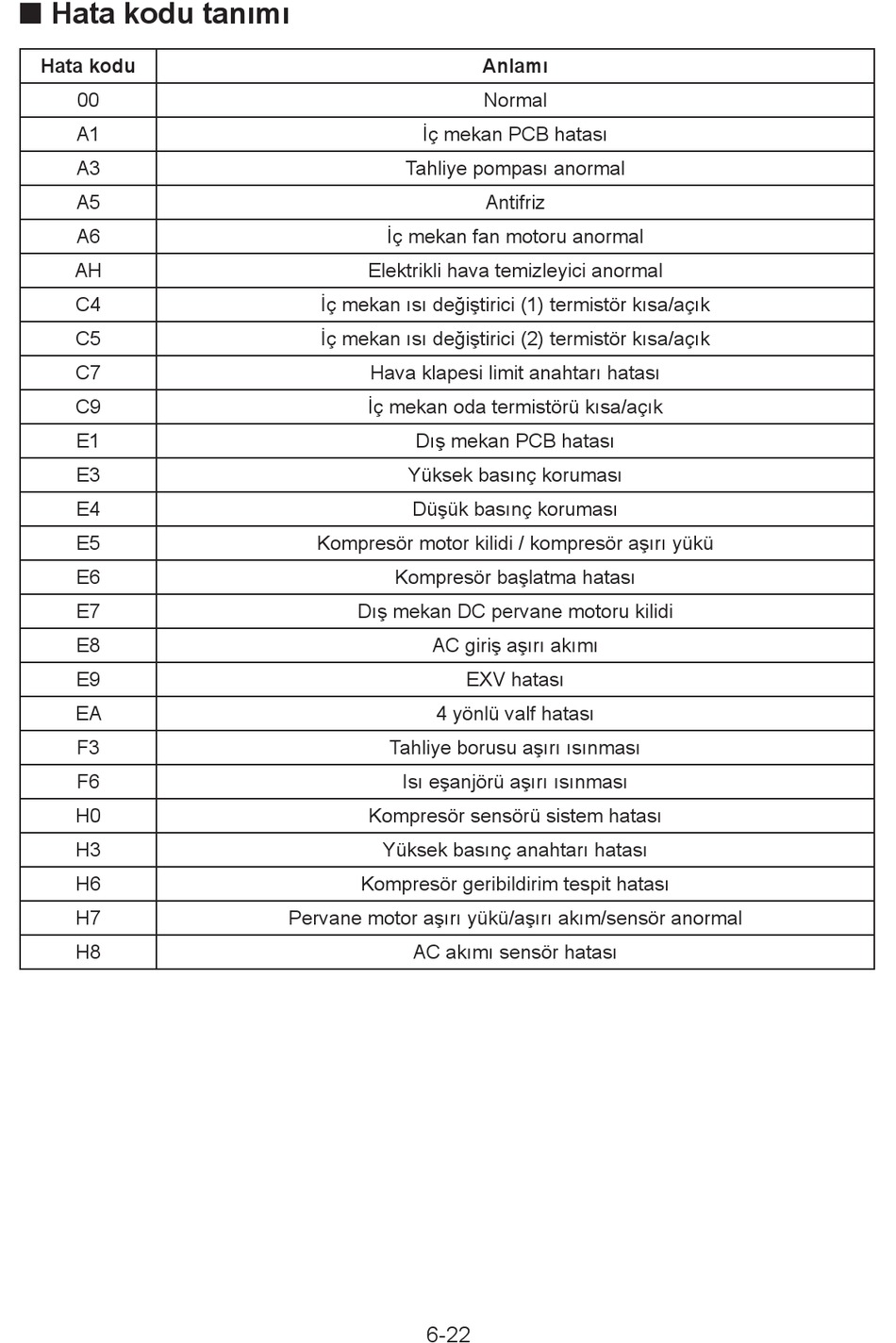 ■ Hata kodu tanımı

| Hata kodu | Anlamı |
|---|---|
| 00 | Normal |
| A1 | İç mekan PCB hatası |
| A3 | Tahliye pompası anormal |
| A5 | Antifriz |
| A6 | İç mekan fan motoru anormal |
| AH | Elektrikli hava temizleyici anormal |
| C4 | İç mekan ısı değiştirici (1) termistör kısa/açık |
| C5 | İç mekan ısı değiştirici (2) termistör kısa/açık |
| C7 | Hava klapesi limit anahtarı hatası |
| C9 | İç mekan oda termistörü kısa/açık |
| E1 | Dış mekan PCB hatası |
| E3 | Yüksek basınç koruması |
| E4 | Düşük basınç koruması |
| E5 | Kompresör motor kilidi / kompresör aşırı yükü |
| E6 | Kompresör başlatma hatası |
| E7 | Dış mekan DC pervane motoru kilidi |
| E8 | AC giriş aşırı akımı |
| E9 | EXV hatası |
| EA | 4 yönlü valf hatası |
| F3 | Tahliye borusu aşırı ısınması |
| F6 | Isı eşanjörü aşırı ısınması |
| H0 | Kompresör sensörü sistem hatası |
| H3 | Yüksek basınç anahtarı hatası |
| H6 | Kompresör geribildirim tespit hatası |
| H7 | Pervane motor aşırı yükü/aşırı akım/sensör anormal |
| H8 | AC akımı sensör hatası |

6-22